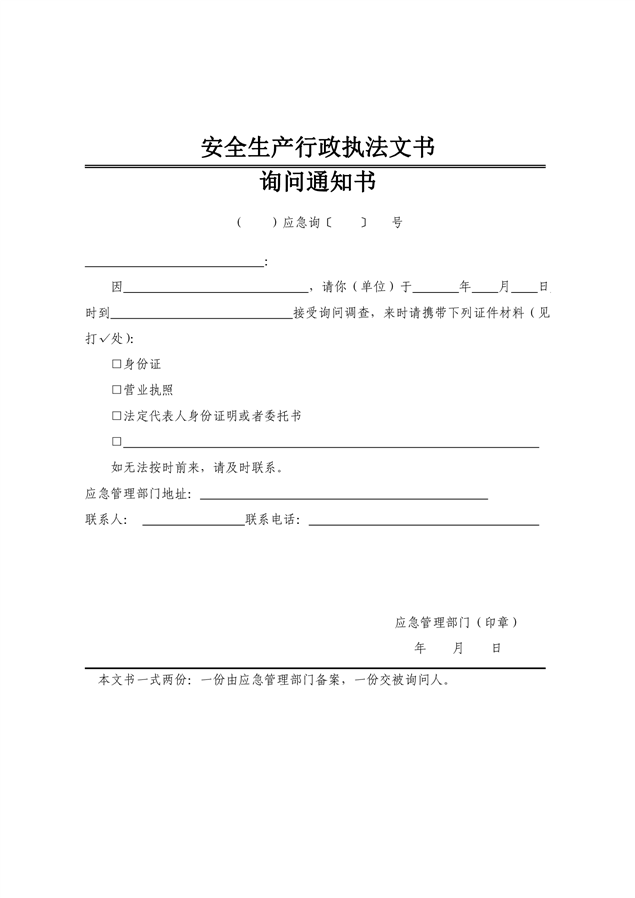 安全生产行政执法文书

询问通知书

（ ）应急询〔 〕 号

____：

因____，请你（单位）于____年____月____日时到____接受询问调查，来时请携带下列证件材料（见打✓处）：

☐身份证

☐营业执照

☐法定代表人身份证明或者委托书

☐____

如无法按时前来，请及时联系。

应急管理部门地址：____

联系人：____联系电话：____

应急管理部门（印章）

年 月 日

本文书一式两份：一份由应急管理部门备案，一份交被询问人。